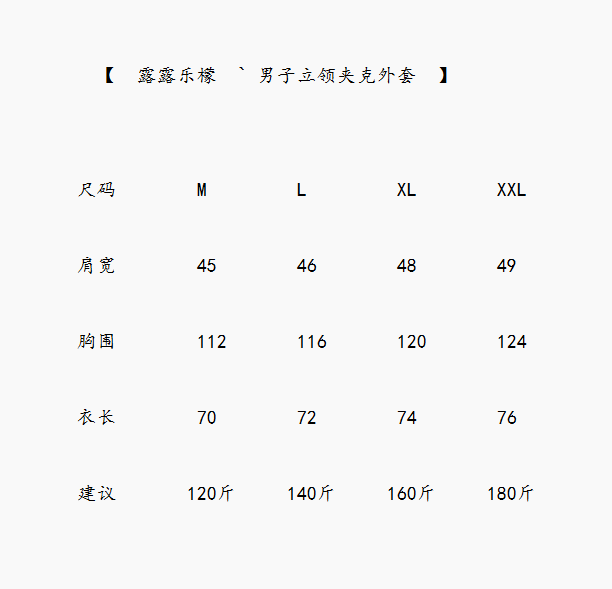 【 露露乐檬 ` 男子立领夹克外套 】

| 尺码 | M | L | XL | XXL |
|---|---|---|---|---|
| 肩宽 | 45 | 46 | 48 | 49 |
| 胸围 | 112 | 116 | 120 | 124 |
| 衣长 | 70 | 72 | 74 | 76 |
| 建议 | 120斤 | 140斤 | 160斤 | 180斤 |